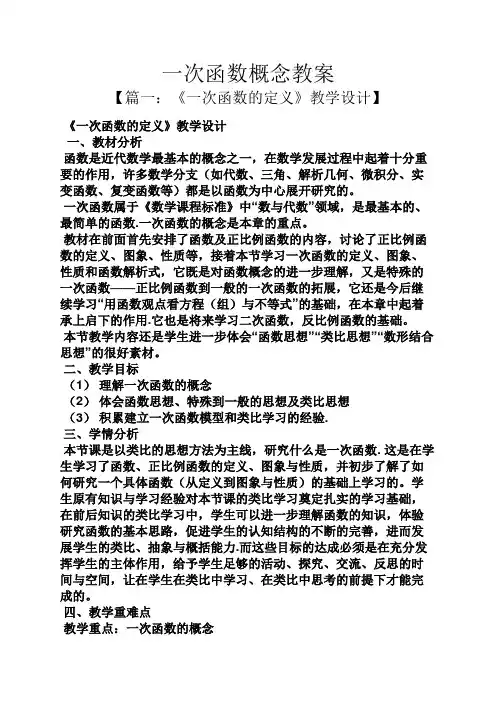 一次函数概念教案

【篇一：《一次函数的定义》教学设计】

《一次函数的定义》教学设计

一、教材分析

函数是近代数学最基本的概念之一，在数学发展过程中起着十分重要的作用，许多数学分支（如代数、三角、解析几何、微积分、实变函数、复变函数等）都是以函数为中心展开研究的。

一次函数属于《数学课程标准》中“数与代数”领域，是最基本的、最简单的函数.一次函数的概念是本章的重点。

教材在前面首先安排了函数及正比例函数的内容，讨论了正比例函数的定义、图象、性质等，接着本节学习一次函数的定义、图象、性质和函数解析式，它既是对函数概念的进一步理解，又是特殊的一次函数——正比例函数到一般的一次函数的拓展，它还是今后继续学习“用函数观点看方程（组）与不等式”的基础，在本章中起着承上启下的作用.它也是将来学习二次函数，反比例函数的基础。

本节教学内容还是学生进一步体会“函数思想”“类比思想”“数形结合思想”的很好素材。

二、教学目标

（1） 理解一次函数的概念

（2） 体会函数思想、特殊到一般的思想及类比思想

（3） 积累建立一次函数模型和类比学习的经验.

三、学情分析

本节课是以类比的思想方法为主线，研究什么是一次函数.这是在学生学习了函数、正比例函数的定义、图象与性质，并初步了解了如何研究一个具体函数（从定义到图象与性质）的基础上学习的。学生原有知识与学习经验对本节课的类比学习奠定扎实的学习基础，在前后知识的类比学习中，学生可以进一步理解函数的知识，体验研究函数的基本思路，促进学生的认知结构的不断的完善，进而发展学生的类比、抽象与概括能力.而这些目标的达成必须是在充分发挥学生的主体作用，给予学生足够的活动、探究、交流、反思的时间与空间，让在学生在类比中学习、在类比中思考的前提下才能完成的。

四、教学重难点

教学重点：一次函数的概念